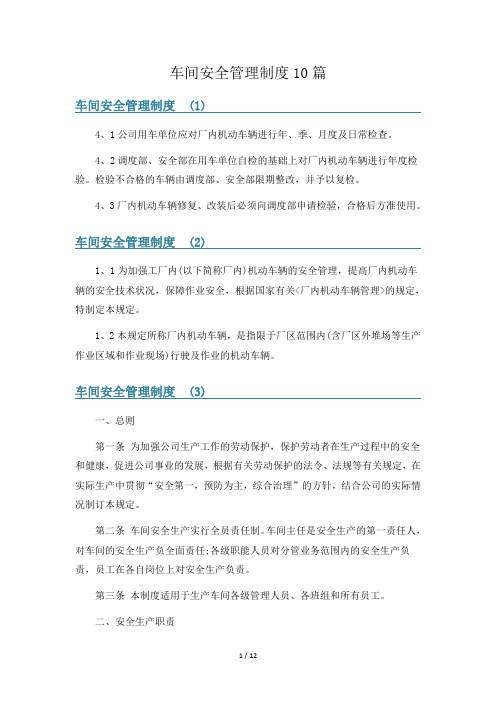 车间安全管理制度10篇

车间安全管理制度 (1)

4、1公司用车单位应对厂内机动车辆进行年、季、月度及日常检查。

4、2调度部、安全部在用车单位自检的基础上对厂内机动车辆进行年度检验。检验不合格的车辆由调度部、安全部限期整改，并予以复检。

4、3厂内机动车辆修复、改装后必须向调度部申请检验，合格后方准使用。

车间安全管理制度 (2)

1、1为加强工厂内(以下简称厂内)机动车辆的安全管理，提高厂内机动车辆的安全技术状况，保障作业安全，根据国家有关<厂内机动车辆管理>的规定，特制定本规定。

1、2本规定所称厂内机动车辆，是指限于厂区范围内(含厂区外堆场等生产作业区域和作业现场)行驶及作业的机动车辆。

车间安全管理制度 (3)

一、总则

第一条 为加强公司生产工作的劳动保护，保护劳动者在生产过程中的安全和健康，促进公司事业的发展，根据有关劳动保护的法令、法规等有关规定，在实际生产中贯彻“安全第一，预防为主，综合治理”的方针，结合公司的实际情况制订本规定。

第二条 车间安全生产实行全员责任制。车间主任是安全生产的第一责任人，对车间的安全生产负全面责任;各级职能人员对分管业务范围内的安全生产负责，员工在各自岗位上对安全生产负责。

第三条 本制度适用于生产车间各级管理人员、各班组和所有员工。

二、安全生产职责

1 / 12